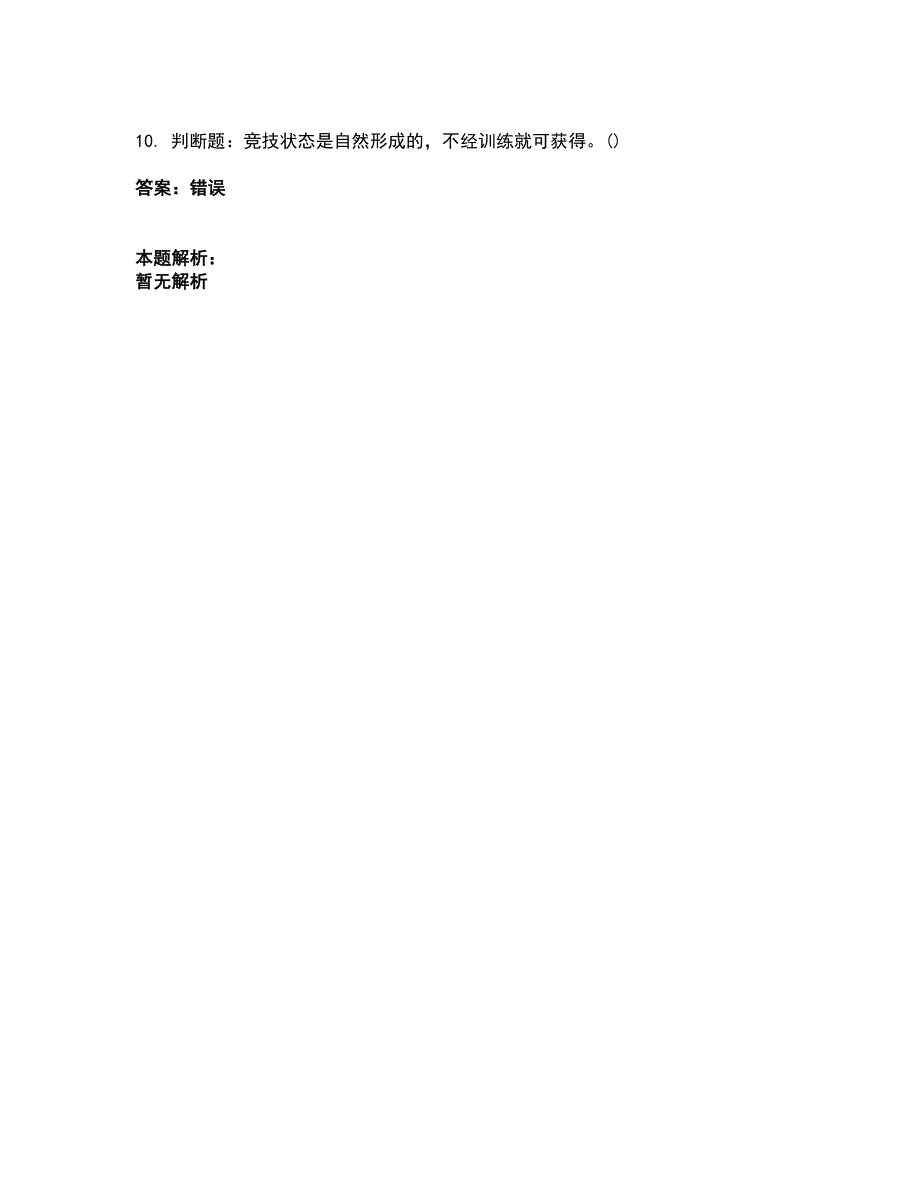 10. 判断题：竞技状态是自然形成的，不经训练就可获得。()

答案：错误

本题解析：
暂无解析